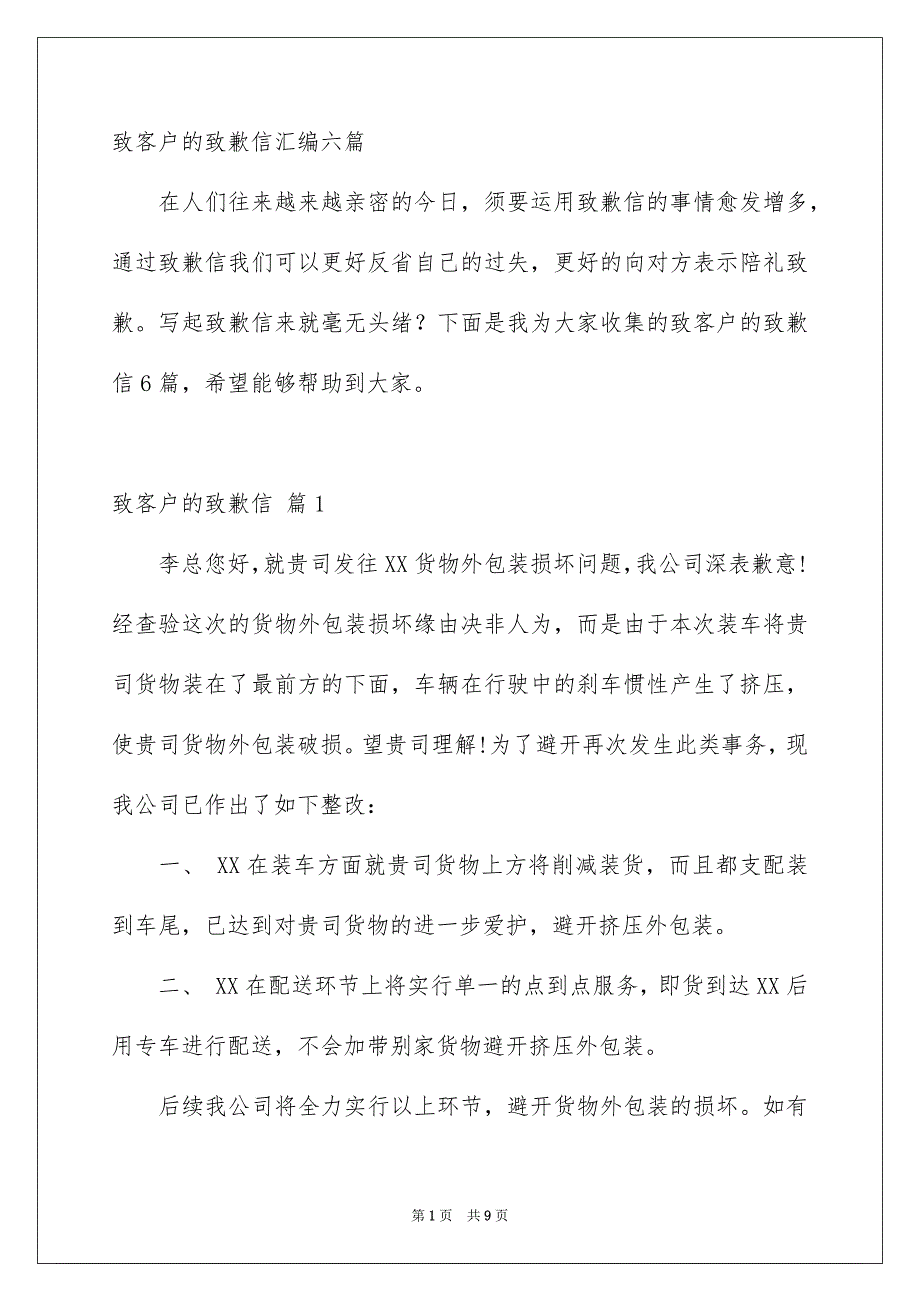 致客户的致歉信汇编六篇

在人们往来越来越亲密的今日，须要运用致歉信的事情愈发增多，通过致歉信我们可以更好反省自己的过失，更好的向对方表示陪礼致歉。写起致歉信来就毫无头绪？下面是我为大家收集的致客户的致歉信6篇，希望能够帮助到大家。

致客户的致歉信 篇1

李总您好，就贵司发往XX货物外包装损坏问题，我公司深表歉意!经查验这次的货物外包装损坏缘由决非人为，而是由于本次装车将贵司货物装在了最前方的下面，车辆在行驶中的刹车惯性产生了挤压，使贵司货物外包装破损。望贵司理解!为了避开再次发生此类事务，现我公司已作出了如下整改：

一、 XX在装车方面就贵司货物上方将削减装货，而且都支配装到车尾，已达到对贵司货物的进一步爱护，避开挤压外包装。

二、 XX在配送环节上将实行单一的点到点服务，即货到达XX后用专车进行配送，不会加带别家货物避开挤压外包装。

后续我公司将全力实行以上环节，避开货物外包装的损坏。如有

第1页 共9页